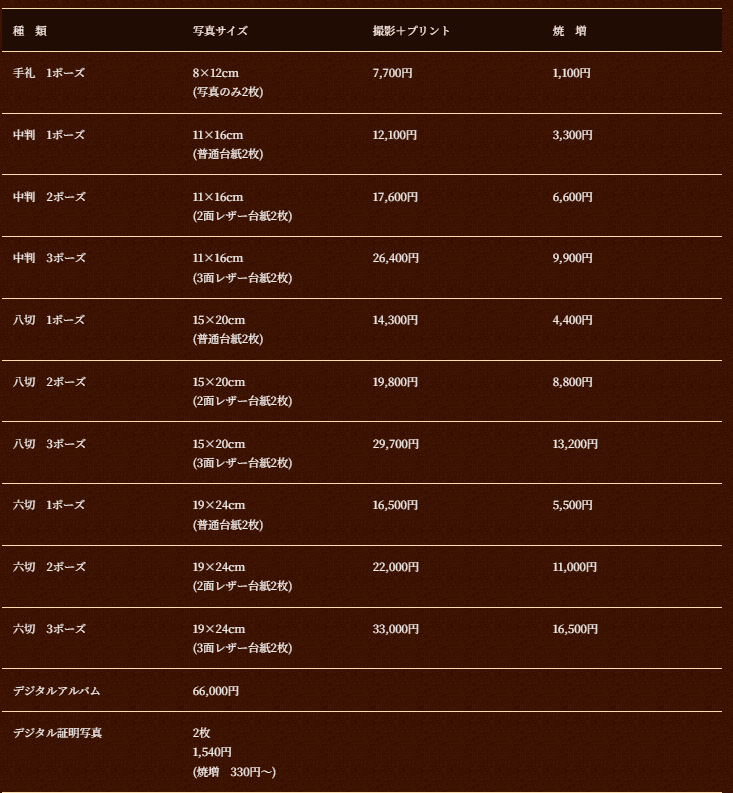 | 種　類 | 写真サイズ | 撮影＋プリント | 焼　増 |
|---|---|---|---|
| 手札　1ポーズ | 8×12cm (写真のみ2枚) | 7,700円 | 1,100円 |
| 中判　1ポーズ | 11×16cm (普通台紙2枚) | 12,100円 | 3,300円 |
| 中判　2ポーズ | 11×16cm (2面レザー台紙2枚) | 17,600円 | 6,600円 |
| 中判　3ポーズ | 11×16cm (3面レザー台紙2枚) | 26,400円 | 9,900円 |
| 八切　1ポーズ | 15×20cm (普通台紙2枚) | 14,300円 | 4,400円 |
| 八切　2ポーズ | 15×20cm (2面レザー台紙2枚) | 19,800円 | 8,800円 |
| 八切　3ポーズ | 15×20cm (3面レザー台紙2枚) | 29,700円 | 13,200円 |
| 六切　1ポーズ | 19×24cm (普通台紙2枚) | 16,500円 | 5,500円 |
| 六切　2ポーズ | 19×24cm (2面レザー台紙2枚) | 22,000円 | 11,000円 |
| 六切　3ポーズ | 19×24cm (3面レザー台紙2枚) | 33,000円 | 16,500円 |
| デジタルアルバム | 66,000円 | | |
| デジタル証明写真 | 2枚 1,540円 (焼増　330円～) | | |